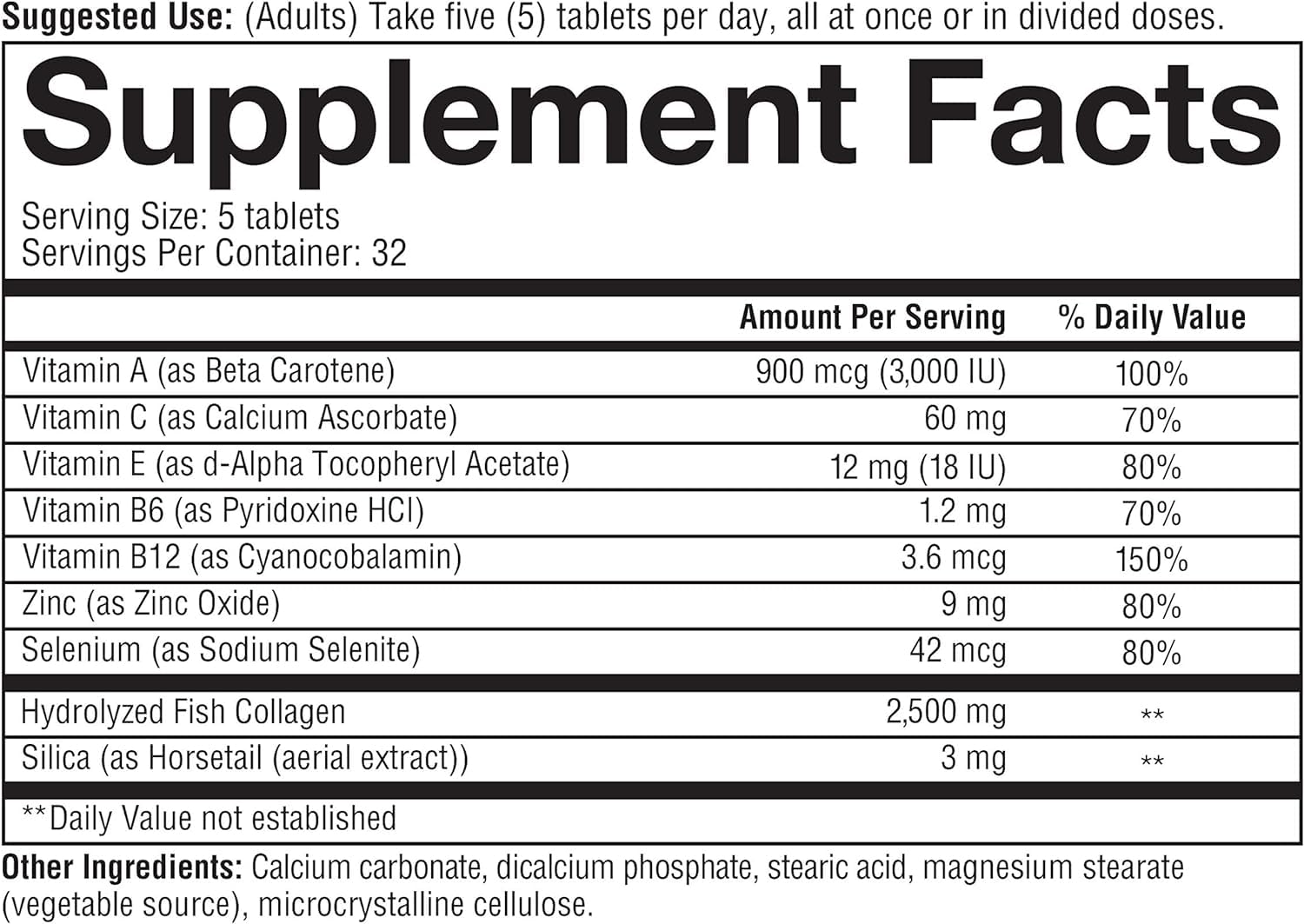 Suggested Use: (Adults) Take five (5) tablets per day, all at once or in divided doses.

Supplement Facts

Serving Size: 5 tablets
Servings Per Container: 32

|  | Amount Per Serving | % Daily Value |
|---|---|---|
| Vitamin A (as Beta Carotene) | 900 mcg (3,000 IU) | 100% |
| Vitamin C (as Calcium Ascorbate) | 60 mg | 70% |
| Vitamin E (as d-Alpha Tocopheryl Acetate) | 12 mg (18 IU) | 80% |
| Vitamin B6 (as Pyridoxine HCl) | 1.2 mg | 70% |
| Vitamin B12 (as Cyanocobalamin) | 3.6 mcg | 150% |
| Zinc (as Zinc Oxide) | 9 mg | 80% |
| Selenium (as Sodium Selenite) | 42 mcg | 80% |
| Hydrolyzed Fish Collagen | 2,500 mg | ** |
| Silica (as Horsetail (aerial extract)) | 3 mg | ** |

**Daily Value not established

Other Ingredients: Calcium carbonate, dicalcium phosphate, stearic acid, magnesium stearate (vegetable source), microcrystalline cellulose.